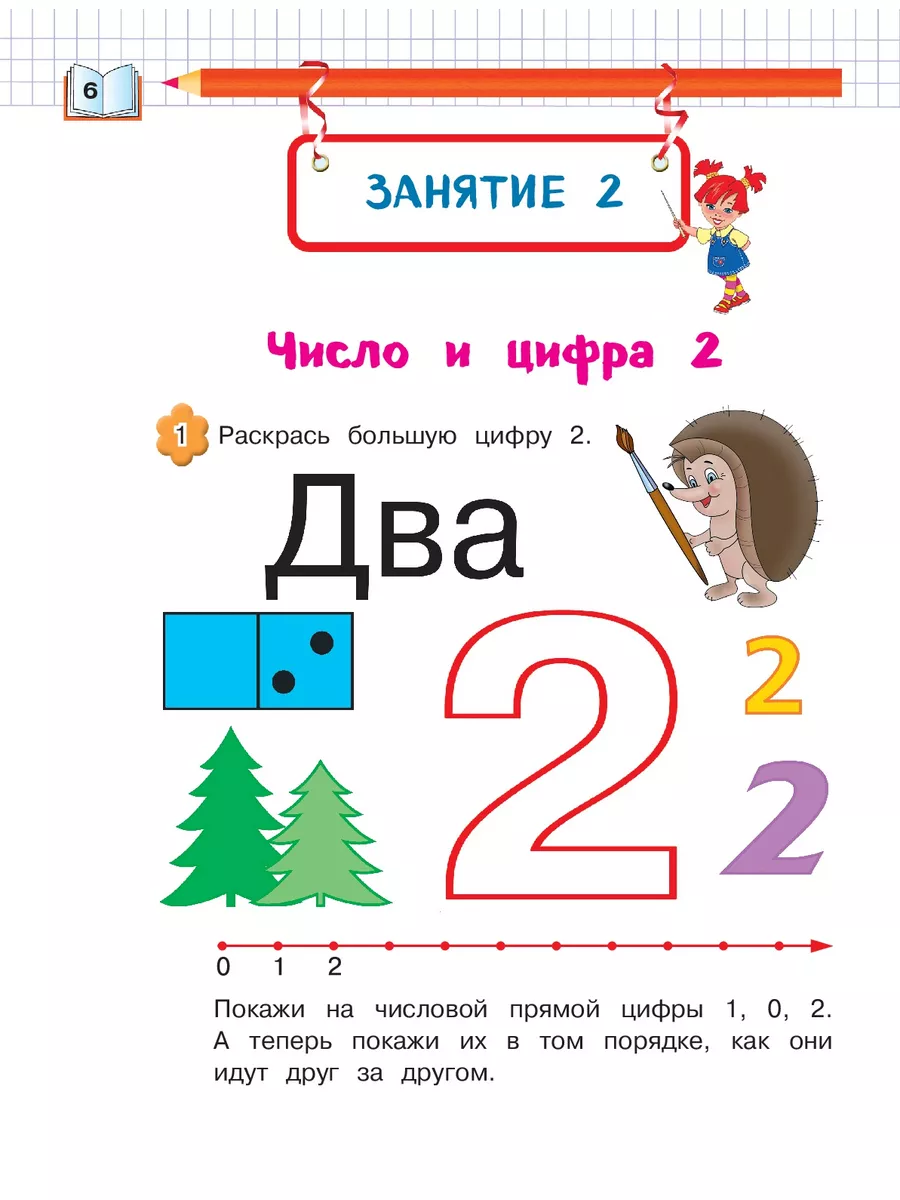 6

ЗАНЯТИЕ 2

Число и цифра 2

1 Раскрась большую цифру 2.

Два

2

2

2

0 1 2

Покажи на числовой прямой цифры 1, 0, 2. А теперь покажи их в том порядке, как они идут друг за другом.